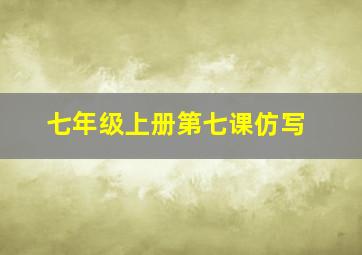 七年级上册第七课仿写